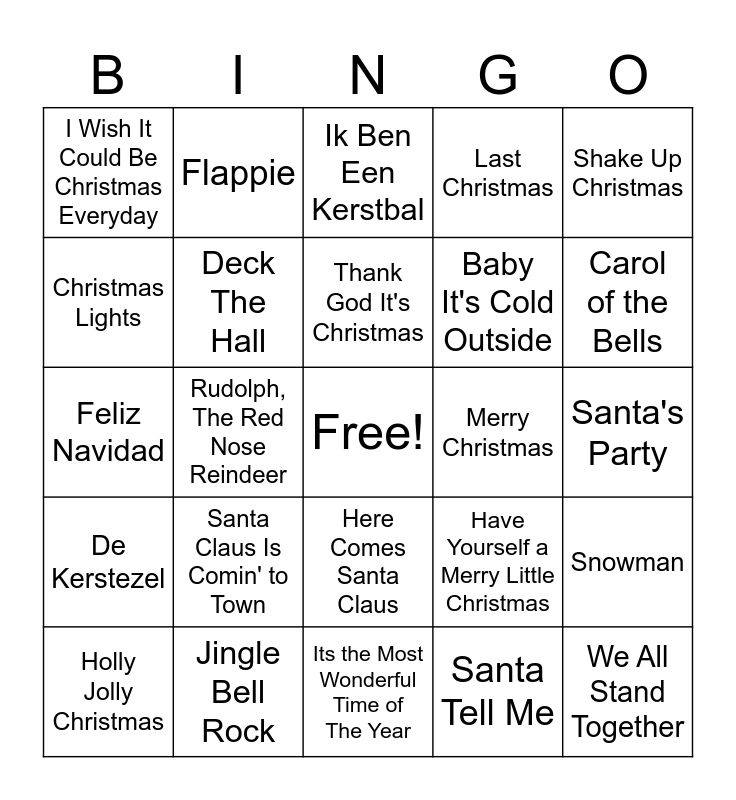 | B | I | N | G | O |
|---|---|---|---|---|
| I Wish It Could Be Christmas Everyday | Flappie | Ik Ben Een Kerstbal | Last Christmas | Shake Up Christmas |
| Christmas Lights | Deck The Hall | Thank God It's Christmas | Baby It's Cold Outside | Carol of the Bells |
| Feliz Navidad | Rudolph, The Red Nose Reindeer | Free! | Merry Christmas | Santa's Party |
| De Kerstezel | Santa Claus Is Comin' to Town | Here Comes Santa Claus | Have Yourself a Merry Little Christmas | Snowman |
| Holly Jolly Christmas | Jingle Bell Rock | Its the Most Wonderful Time of The Year | Santa Tell Me | We All Stand Together |